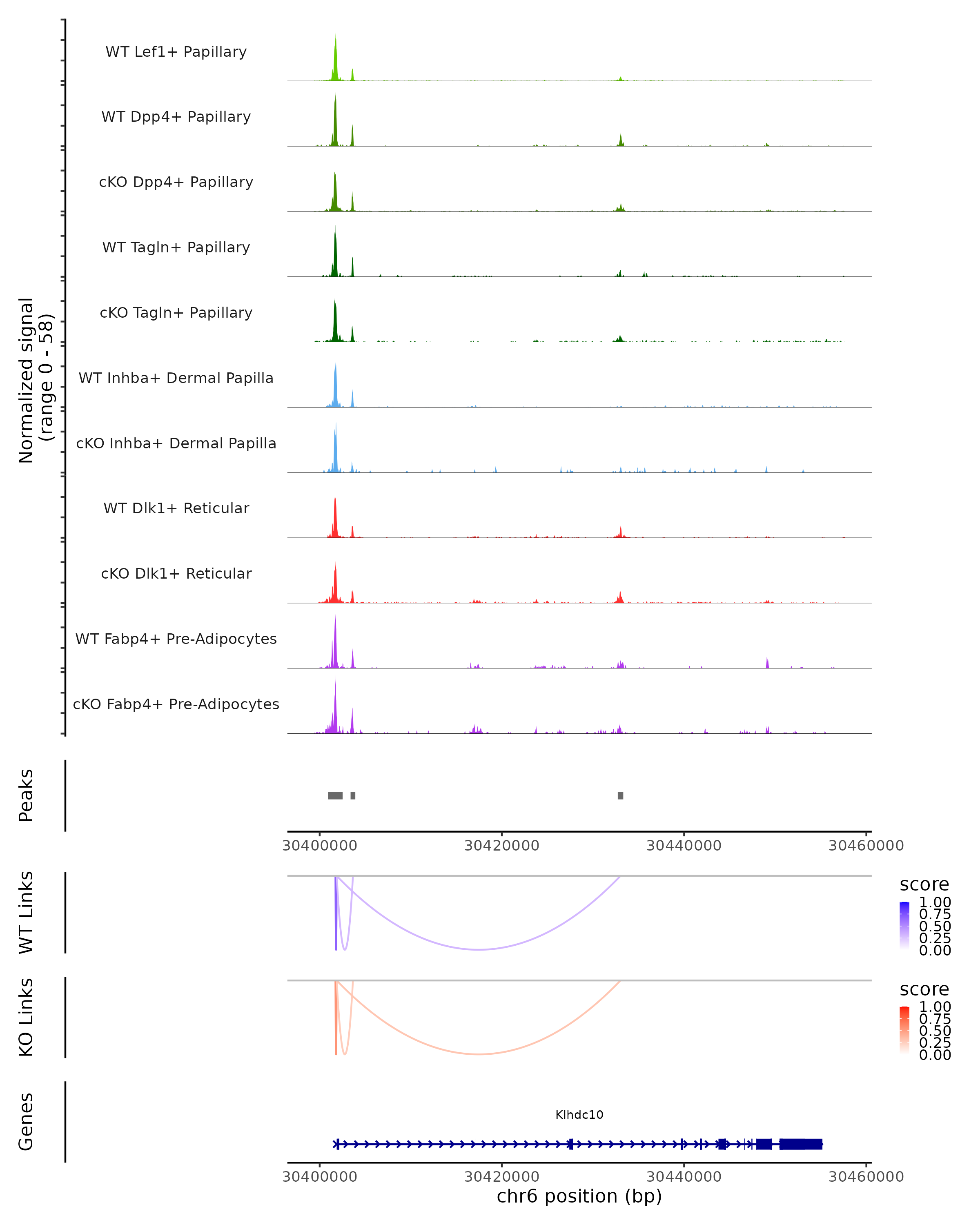 Normalized signal
(range 0 - 58)

WT Lef1+ Papillary
WT Dpp4+ Papillary
cKO Dpp4+ Papillary
WT Tagln+ Papillary
cKO Tagln+ Papillary
WT Inhba+ Dermal Papilla
cKO Inhba+ Dermal Papilla
WT Dlk1+ Reticular
cKO Dlk1+ Reticular
WT Fabp4+ Pre-Adipocytes
cKO Fabp4+ Pre-Adipocytes

Peaks

30400000 30420000 30440000 30460000

WT Links

score
1.00
0.75
0.50
0.25
0.00

KO Links

score
1.00
0.75
0.50
0.25
0.00

Genes

Klhdc10

30400000 30420000 30440000 30460000
chr6 position (bp)